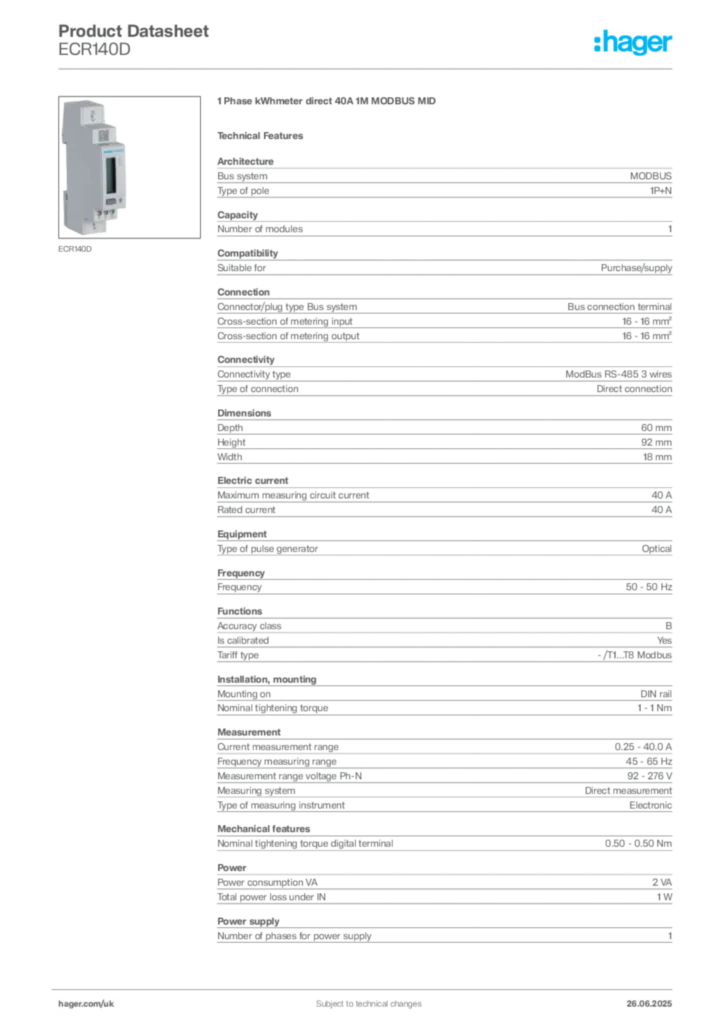 Product Datasheet
ECR140D

:hager

ECR140D

1 Phase kWhmeter direct 40A 1M MODBUS MID

Technical Features

Architecture

| | |
|---|---|
| Bus system | MODBUS |
| Type of pole | 1P+N |

Capacity

| | |
|---|---|
| Number of modules | 1 |

Compatibility

| | |
|---|---|
| Suitable for | Purchase/supply |

Connection

| | |
|---|---|
| Connector/plug type Bus system | Bus connection terminal |
| Cross-section of metering input | 16 - 16 mm² |
| Cross-section of metering output | 16 - 16 mm² |

Connectivity

| | |
|---|---|
| Connectivity type | ModBus RS-485 3 wires |
| Type of connection | Direct connection |

Dimensions

| | |
|---|---|
| Depth | 60 mm |
| Height | 92 mm |
| Width | 18 mm |

Electric current

| | |
|---|---|
| Maximum measuring circuit current | 40 A |
| Rated current | 40 A |

Equipment

| | |
|---|---|
| Type of pulse generator | Optical |

Frequency

| | |
|---|---|
| Frequency | 50 - 50 Hz |

Functions

| | |
|---|---|
| Accuracy class | B |
| Is calibrated | Yes |
| Tariff type | - /T1...T8 Modbus |

Installation, mounting

| | |
|---|---|
| Mounting on | DIN rail |
| Nominal tightening torque | 1 - 1 Nm |

Measurement

| | |
|---|---|
| Current measurement range | 0.25 - 40.0 A |
| Frequency measuring range | 45 - 65 Hz |
| Measurement range voltage Ph-N | 92 - 276 V |
| Measuring system | Direct measurement |
| Type of measuring instrument | Electronic |

Mechanical features

| | |
|---|---|
| Nominal tightening torque digital terminal | 0.50 - 0.50 Nm |

Power

| | |
|---|---|
| Power consumption VA | 2 VA |
| Total power loss under IN | 1 W |

Power supply

| | |
|---|---|
| Number of phases for power supply | 1 |

hager.com/uk Subject to technical changes 26.06.2025